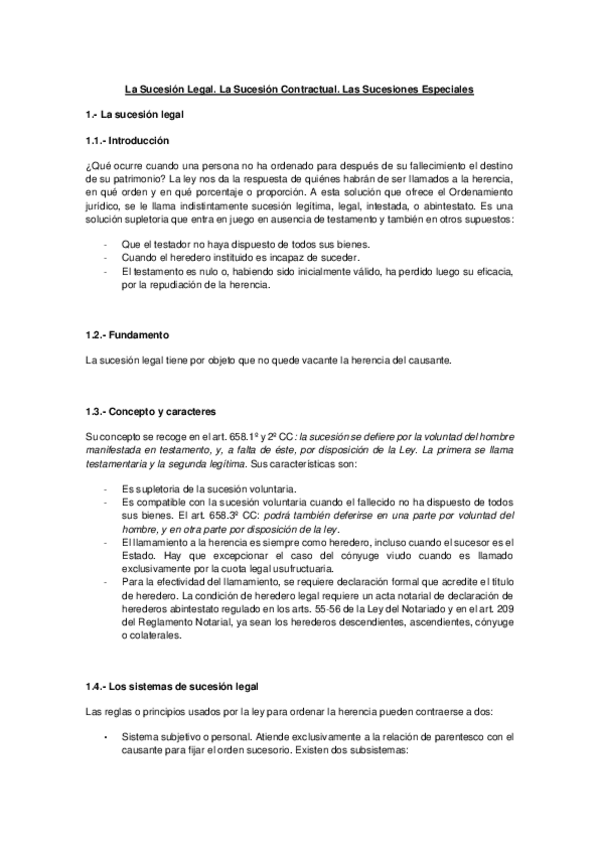 La Sucesión Legal. La Sucesión Contractual. Las Sucesiones Especiales

1.- La sucesión legal

1.1.- Introducción

¿Qué ocurre cuando una persona no ha ordenado para después de su fallecimiento el destino de su patrimonio? La ley nos da la respuesta de quiénes habrán de ser llamados a la herencia, en qué orden y en qué porcentaje o proporción. A esta solución que ofrece el Ordenamiento jurídico, se le llama indistintamente sucesión legítima, legal, intestada, o abintestato. Es una solución supletoria que entra en juego en ausencia de testamento y también en otros supuestos:

- Que el testador no haya dispuesto de todos sus bienes.
- Cuando el heredero instituido es incapaz de suceder.
- El testamento es nulo o, habiendo sido inicialmente válido, ha perdido luego su eficacia, por la repudiación de la herencia.

1.2.- Fundamento

La sucesión legal tiene por objeto que no quede vacante la herencia del causante.

1.3.- Concepto y caracteres

Su concepto se recoge en el art. 658.1º y 2º CC: la sucesión se defiere por la voluntad del hombre manifestada en testamento, y, a falta de éste, por disposición de la Ley. La primera se llama testamentaria y la segunda legítima. Sus características son:

- Es supletoria de la sucesión voluntaria.
- Es compatible con la sucesión voluntaria cuando el fallecido no ha dispuesto de todos sus bienes. El art. 658.3º CC: podrá también deferirse en una parte por voluntad del hombre, y en otra parte por disposición de la ley.
- El llamamiento a la herencia es siempre como heredero, incluso cuando el sucesor es el Estado. Hay que excepcionar el caso del cónyuge viudo cuando es llamado exclusivamente por la cuota legal usufructuaria.
- Para la efectividad del llamamiento, se requiere declaración formal que acredite el título de heredero. La condición de heredero legal requiere un acta notarial de declaración de herederos abintestato regulado en los arts. 55-56 de la Ley del Notariado y en el art. 209 del Reglamento Notarial, ya sean los herederos descendientes, ascendientes, cónyuge o colaterales.

1.4.- Los sistemas de sucesión legal

Las reglas o principios usados por la ley para ordenar la herencia pueden contraerse a dos:

• Sistema subjetivo o personal. Atiende exclusivamente a la relación de parentesco con el causante para fijar el orden sucesorio. Existen dos subsistemas: